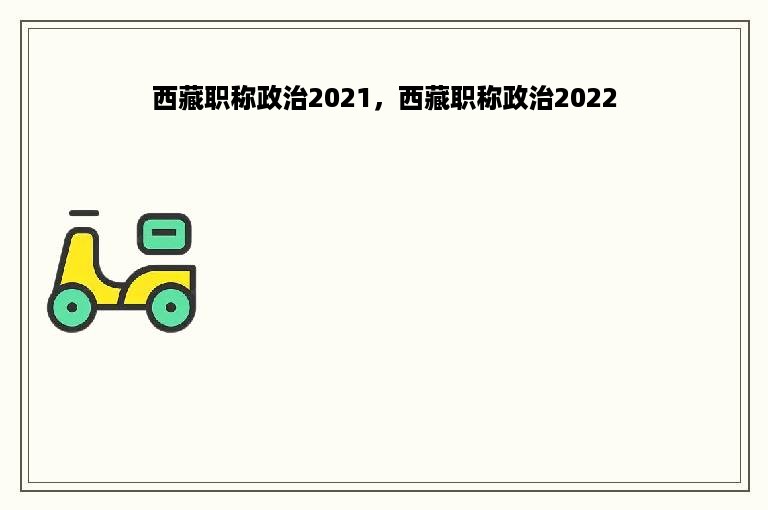 西藏职称政治2021，西藏职称政治2022